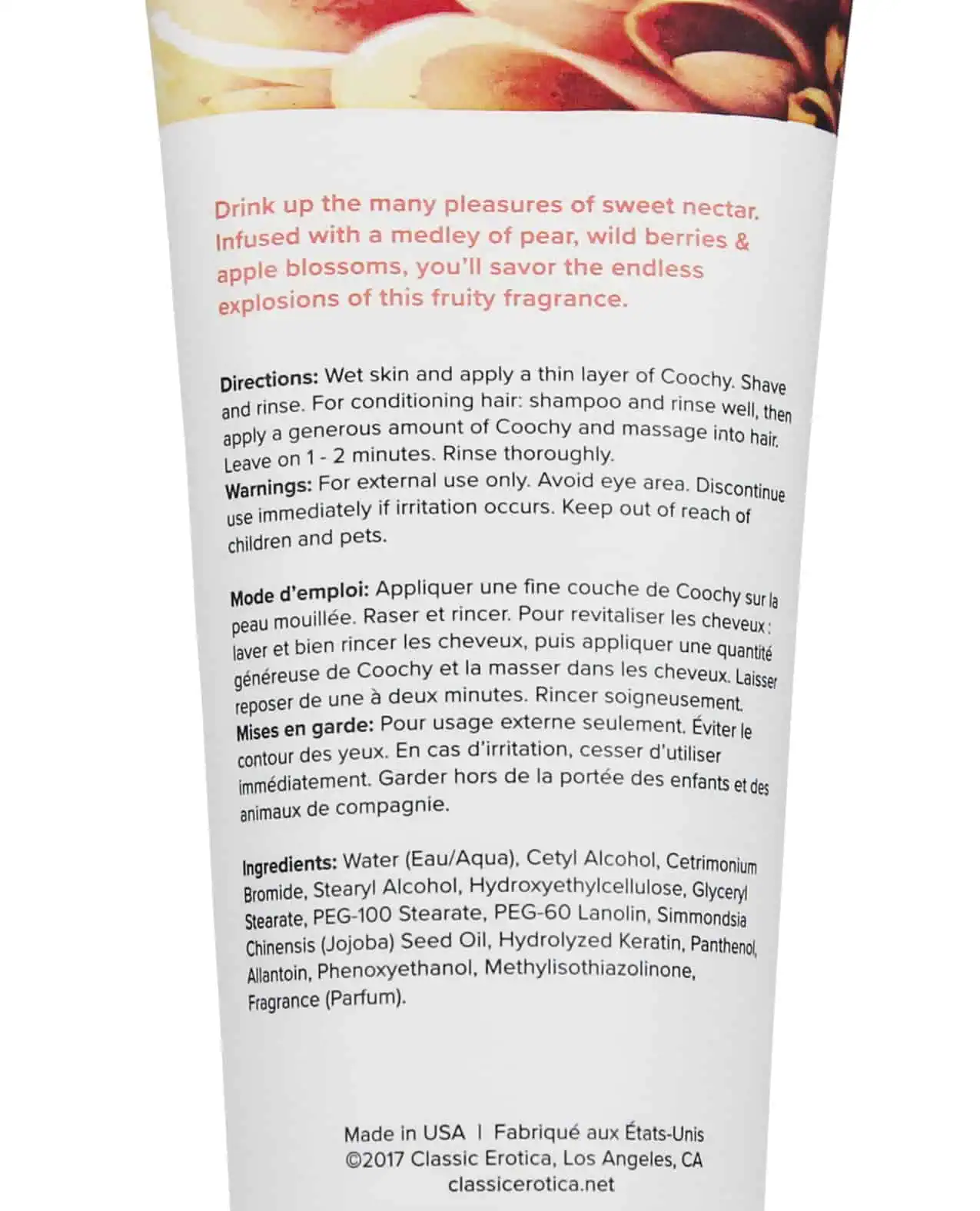 Drink up the many pleasures of sweet nectar. Infused with a medley of pear, wild berries & apple blossoms, you'll savor the endless explosions of this fruity fragrance.

Directions: Wet skin and apply a thin layer of Coochy. Shave and rinse. For conditioning hair: shampoo and rinse well, then apply a generous amount of Coochy and massage into hair. Leave on 1 - 2 minutes. Rinse thoroughly.
Warnings: For external use only. Avoid eye area. Discontinue use immediately if irritation occurs. Keep out of reach of children and pets.

Mode d'emploi: Appliquer une fine couche de Coochy sur la peau mouillée. Raser et rincer. Pour revitaliser les cheveux : laver et bien rincer les cheveux, puis appliquer une quantité généreuse de Coochy et la masser dans les cheveux. Laisser reposer de une à deux minutes. Rincer soigneusement.
Mises en garde: Pour usage externe seulement. Éviter le contour des yeux. En cas d'irritation, cesser d'utiliser immédiatement. Garder hors de la portée des enfants et des animaux de compagnie.

Ingredients: Water (Eau/Aqua), Cetyl Alcohol, Cetrimonium Bromide, Stearyl Alcohol, Hydroxyethylcellulose, Glyceryl Stearate, PEG-100 Stearate, PEG-60 Lanolin, Simmondsia Chinensis (Jojoba) Seed Oil, Hydrolyzed Keratin, Panthenol, Allantoin, Phenoxyethanol, Methylisothiazolinone, Fragrance (Parfum).

Made in USA | Fabriqué aux États-Unis
©2017 Classic Erotica, Los Angeles, CA
classicerotica.net